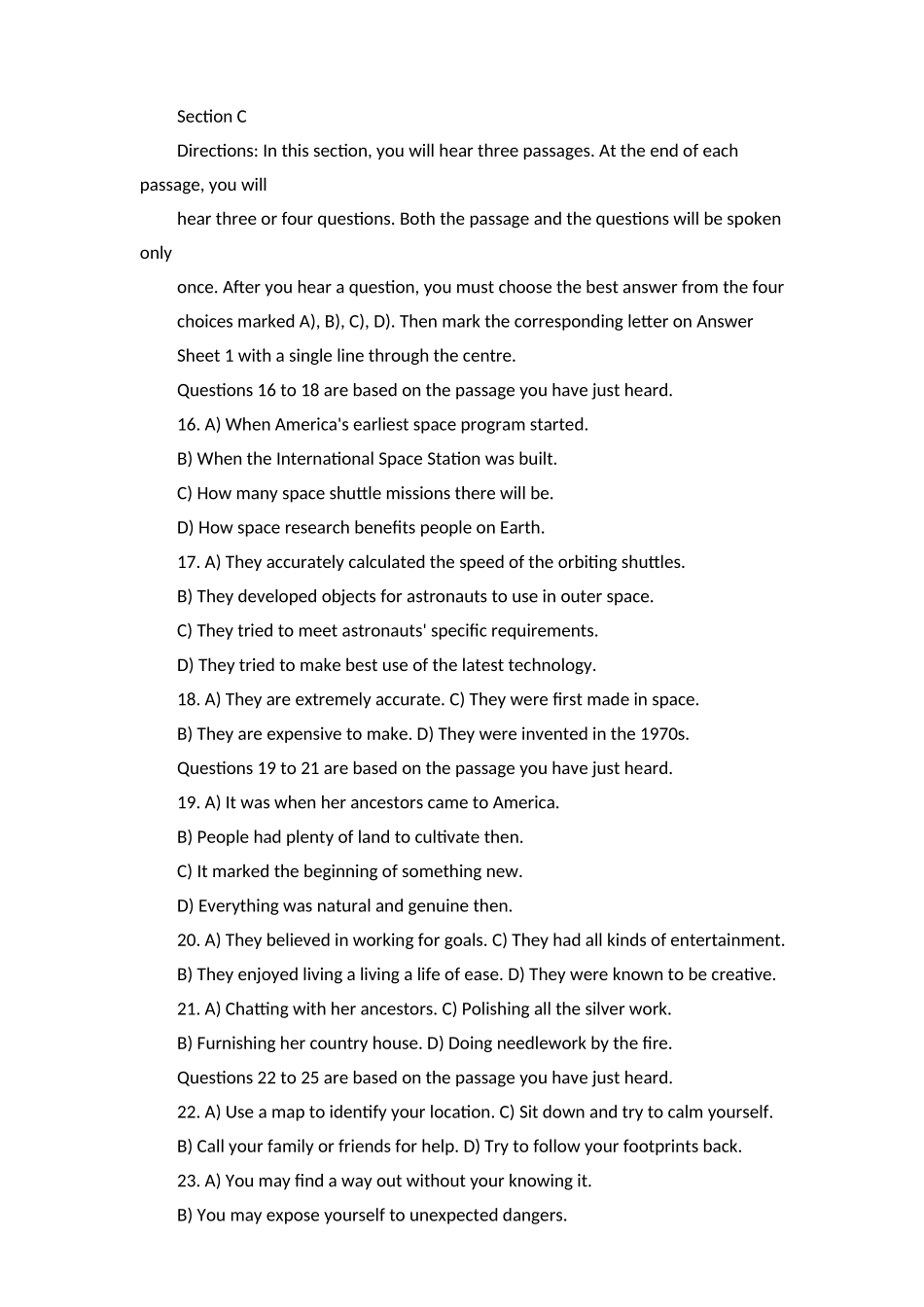 Section C

Directions: In this section, you will hear three passages. At the end of each passage, you will

hear three or four questions. Both the passage and the questions will be spoken only

once. After you hear a question, you must choose the best answer from the four

choices marked A), B), C), D). Then mark the corresponding letter on Answer

Sheet 1 with a single line through the centre.

Questions 16 to 18 are based on the passage you have just heard.

16. A) When America's earliest space program started.

B) When the International Space Station was built.

C) How many space shuttle missions there will be.

D) How space research benefits people on Earth.

17. A) They accurately calculated the speed of the orbiting shuttles.

B) They developed objects for astronauts to use in outer space.

C) They tried to meet astronauts' specific requirements.

D) They tried to make best use of the latest technology.

18. A) They are extremely accurate. C) They were first made in space.

B) They are expensive to make. D) They were invented in the 1970s.

Questions 19 to 21 are based on the passage you have just heard.

19. A) It was when her ancestors came to America.

B) People had plenty of land to cultivate then.

C) It marked the beginning of something new.

D) Everything was natural and genuine then.

20. A) They believed in working for goals. C) They had all kinds of entertainment.

B) They enjoyed living a living a life of ease. D) They were known to be creative.

21. A) Chatting with her ancestors. C) Polishing all the silver work.

B) Furnishing her country house. D) Doing needlework by the fire.

Questions 22 to 25 are based on the passage you have just heard.

22. A) Use a map to identify your location. C) Sit down and try to calm yourself.

B) Call your family or friends for help. D) Try to follow your footprints back.

23. A) You may find a way out without your knowing it.

B) You may expose yourself to unexpected dangers.